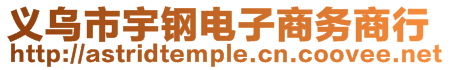 义乌市宇钢电子商务商行
http://astridtemple.cn.coovee.net